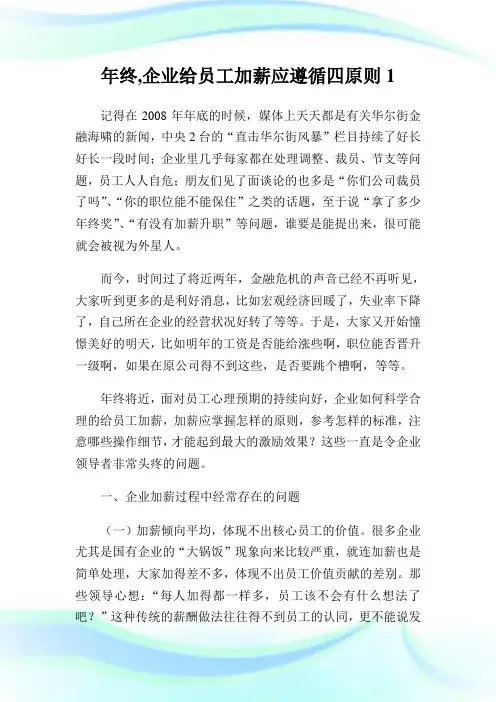 年终,企业给员工加薪应遵循四原则 1

记得在 2008 年年底的时候，媒体上天天都是有关华尔街金融海啸的新闻，中央 2 台的“直击华尔街风暴”栏目持续了好长好长一段时间；企业里几乎每家都在处理调整、裁员、节支等问题，员工人人自危；朋友们见了面谈论的也多是“你们公司裁员了吗”、“你的职位能不能保住”之类的话题，至于说“拿了多少年终奖”、“有没有加薪升职”等问题，谁要是能提出来，很可能就会被视为外星人。

而今，时间过了将近两年，金融危机的声音已经不再听见，大家听到更多的是利好消息，比如宏观经济回暖了，失业率下降了，自己所在企业的经营状况好转了等等。于是，大家又开始憧憬美好的明天，比如明年的工资是否能给涨些啊，职位能否晋升一级啊，如果在原公司得不到这些，是否要跳个槽啊，等等。

年终将近，面对员工心理预期的持续向好，企业如何科学合理的给员工加薪，加薪应掌握怎样的原则，参考怎样的标准，注意哪些操作细节，才能起到最大的激励效果？这些一直是令企业领导者非常头疼的问题。

一、企业加薪过程中经常存在的问题

（一）加薪倾向平均，体现不出核心员工的价值。很多企业尤其是国有企业的“大锅饭”现象向来比较严重，就连加薪也是简单处理，大家加得差不多，体现不出员工价值贡献的差别。那些领导心想：“每人加得都一样多，员工该不会有什么想法了吧？”这种传统的薪酬做法往往得不到员工的认同，更不能说发